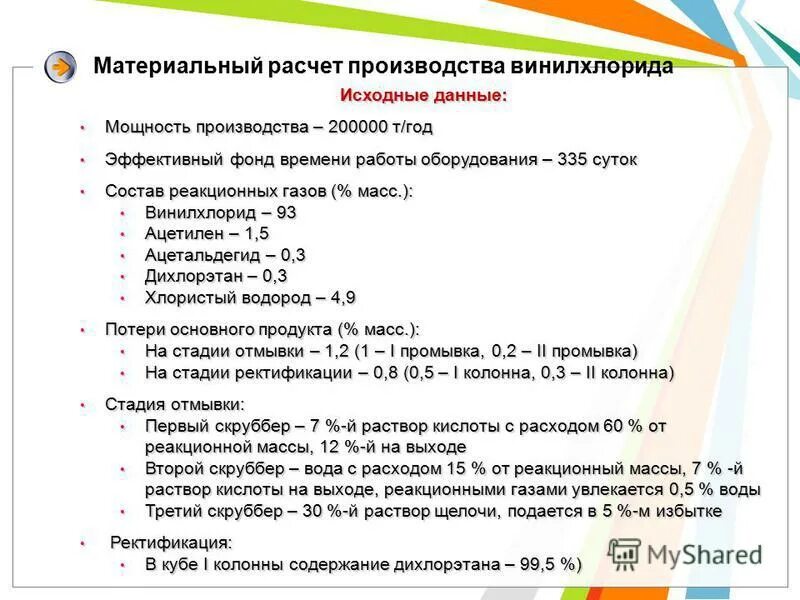 Материальный расчет производства винилхлорида

Исходные данные:

• Мощность производства – 200000 т/год
• Эффективный фонд времени работы оборудования – 335 суток
• Состав реакционных газов (% масс.):
  • Винилхлорид – 93
  • Ацетилен – 1,5
  • Ацетальдегид – 0,3
  • Дихлорэтан – 0,3
  • Хлористый водород – 4,9
• Потери основного продукта (% масс.):
  • На стадии отмывки – 1,2 (1 – I промывка, 0,2 – II промывка)
  • На стадии ректификации – 0,8 (0,5 – I колонна, 0,3 – II колонна)
• Стадия отмывки:
  • Первый скруббер – 7 %-й раствор кислоты с расходом 60 % от реакционной массы, 12 %-й на выходе
  • Второй скруббер – вода с расходом 15 % от реакционный массы, 7 % -й раствор кислоты на выходе, реакционными газами увлекается 0,5 % воды
  • Третий скруббер – 30 %-й раствор щелочи, подается в 5 %-м избытке
• Ректификация:
  • В кубе I колонны содержание дихлорэтана – 99,5 %)

MyShared